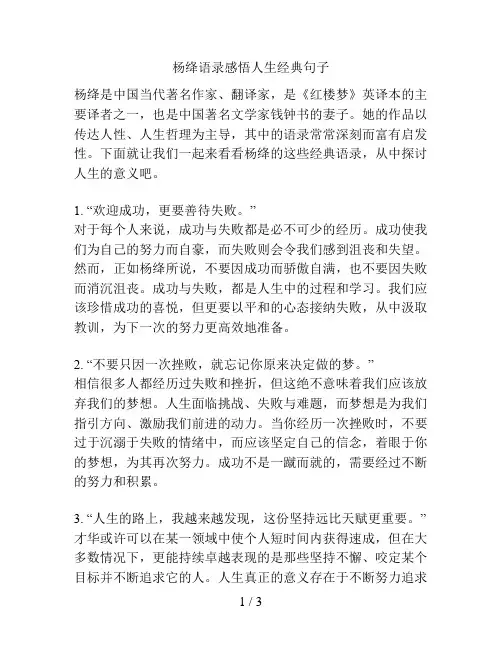 杨绛语录感悟人生经典句子

杨绛是中国当代著名作家、翻译家，是《红楼梦》英译本的主要译者之一，也是中国著名文学家钱钟书的妻子。她的作品以传达人性、人生哲理为主导，其中的语录常常深刻而富有启发性。下面就让我们一起来看看杨绛的这些经典语录，从中探讨人生的意义吧。

1. “欢迎成功，更要善待失败。”
对于每个人来说，成功与失败都是必不可少的经历。成功使我们为自己的努力而自豪，而失败则会令我们感到沮丧和失望。然而，正如杨绛所说，不要因成功而骄傲自满，也不要因失败而消沉沮丧。成功与失败，都是人生中的过程和学习。我们应该珍惜成功的喜悦，但更要以平和的心态接纳失败，从中汲取教训，为下一次的努力更高效地准备。

2. “不要只因一次挫败，就忘记你原来决定做的梦。”
相信很多人都经历过失败和挫折，但这绝不意味着我们应该放弃我们的梦想。人生面临挑战、失败与难题，而梦想是为我们指引方向、激励我们前进的动力。当你经历一次挫败时，不要过于沉溺于失败的情绪中，而应该坚定自己的信念，着眼于你的梦想，为其再次努力。成功不是一蹴而就的，需要经过不断的努力和积累。

3. “人生的路上，我越来越发现，这份坚持远比天赋更重要。”
才华或许可以在某一领域中使个人短时间内获得速成，但在大多数情况下，更能持续卓越表现的是那些坚持不懈、咬定某个目标并不断追求它的人。人生真正的意义存在于不断努力追求

1 / 3